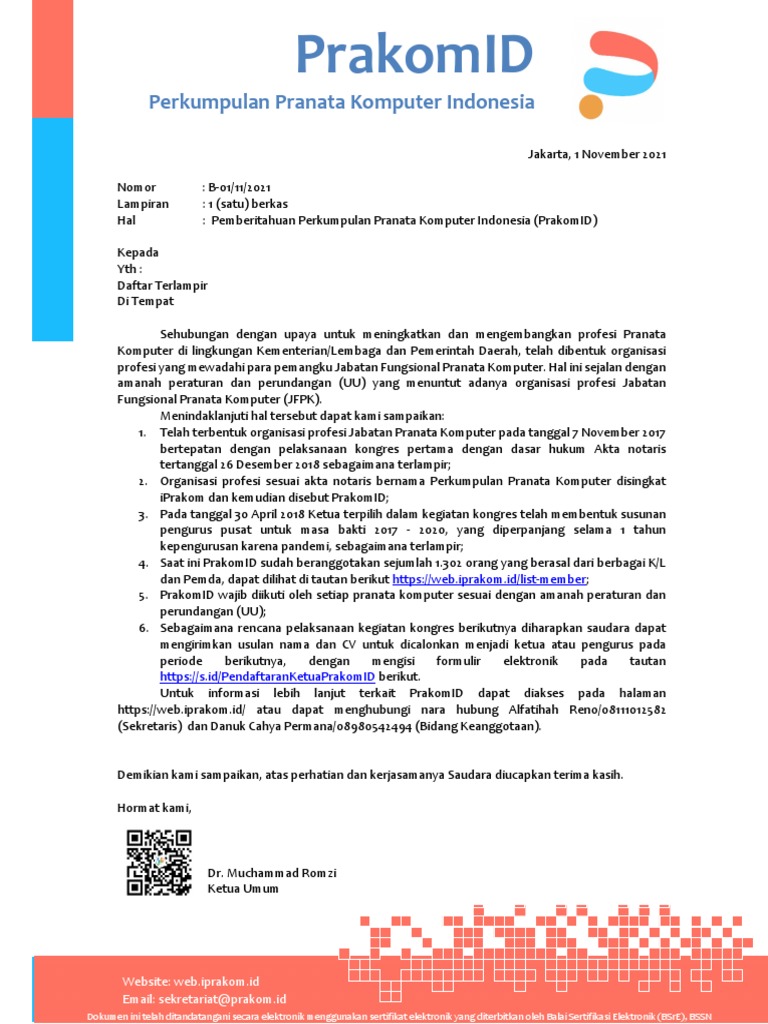 PrakomID
Perkumpulan Pranata Komputer Indonesia

Jakarta, 1 November 2021

Nomor : B-01/11/2021
Lampiran : 1 (satu) berkas
Hal : Pemberitahuan Perkumpulan Pranata Komputer Indonesia (PrakomID)

Kepada
Yth :
Daftar Terlampir
Di Tempat

Sehubungan dengan upaya untuk meningkatkan dan mengembangkan profesi Pranata Komputer di lingkungan Kementerian/Lembaga dan Pemerintah Daerah, telah dibentuk organisasi profesi yang mewadahi para pemangku Jabatan Fungsional Pranata Komputer. Hal ini sejalan dengan amanah peraturan dan perundangan (UU) yang menuntut adanya organisasi profesi Jabatan Fungsional Pranata Komputer (JFPK).

Menindaklanjuti hal tersebut dapat kami sampaikan:
1. Telah terbentuk organisasi profesi Jabatan Pranata Komputer pada tanggal 7 November 2017 bertepatan dengan pelaksanaan kongres pertama dengan dasar hukum Akta notaris tertanggal 26 Desember 2018 sebagaimana terlampir;
2. Organisasi profesi sesuai akta notaris bernama Perkumpulan Pranata Komputer disingkat iPrakom dan kemudian disebut PrakomID;
3. Pada tanggal 30 April 2018 Ketua terpilih dalam kegiatan kongres telah membentuk susunan pengurus pusat untuk masa bakti 2017 - 2020, yang diperpanjang selama 1 tahun kepengurusan karena pandemi, sebagaimana terlampir;
4. Saat ini PrakomID sudah beranggotakan sejumlah 1.302 orang yang berasal dari berbagai K/L dan Pemda, dapat dilihat di tautan berikut https://web.iprakom.id/list-member;
5. PrakomID wajib diikuti oleh setiap pranata komputer sesuai dengan amanah peraturan dan perundangan (UU);
6. Sebagaimana rencana pelaksanaan kegiatan kongres berikutnya diharapkan saudara dapat mengirimkan usulan nama dan CV untuk dicalonkan menjadi ketua atau pengurus pada periode berikutnya, dengan mengisi formulir elektronik pada tautan https://s.id/PendaftaranKetuaPrakomID berikut.

Untuk informasi lebih lanjut terkait PrakomID dapat diakses pada halaman https://web.iprakom.id/ atau dapat menghubungi nara hubung Alfatihah Reno/08111012582 (Sekretaris) dan Danuk Cahya Permana/08980542494 (Bidang Keanggotaan).

Demikian kami sampaikan, atas perhatian dan kerjasamanya Saudara diucapkan terima kasih.

Hormat kami,

Dr. Muchammad Romzi
Ketua Umum

Website: web.iprakom.id
Email: sekretariat@prakom.id
Dokumen ini telah ditandatangani secara elektronik menggunakan sertifikat elektronik yang diterbitkan oleh Balai Sertifikasi Elektronik (BSrE), BSSN